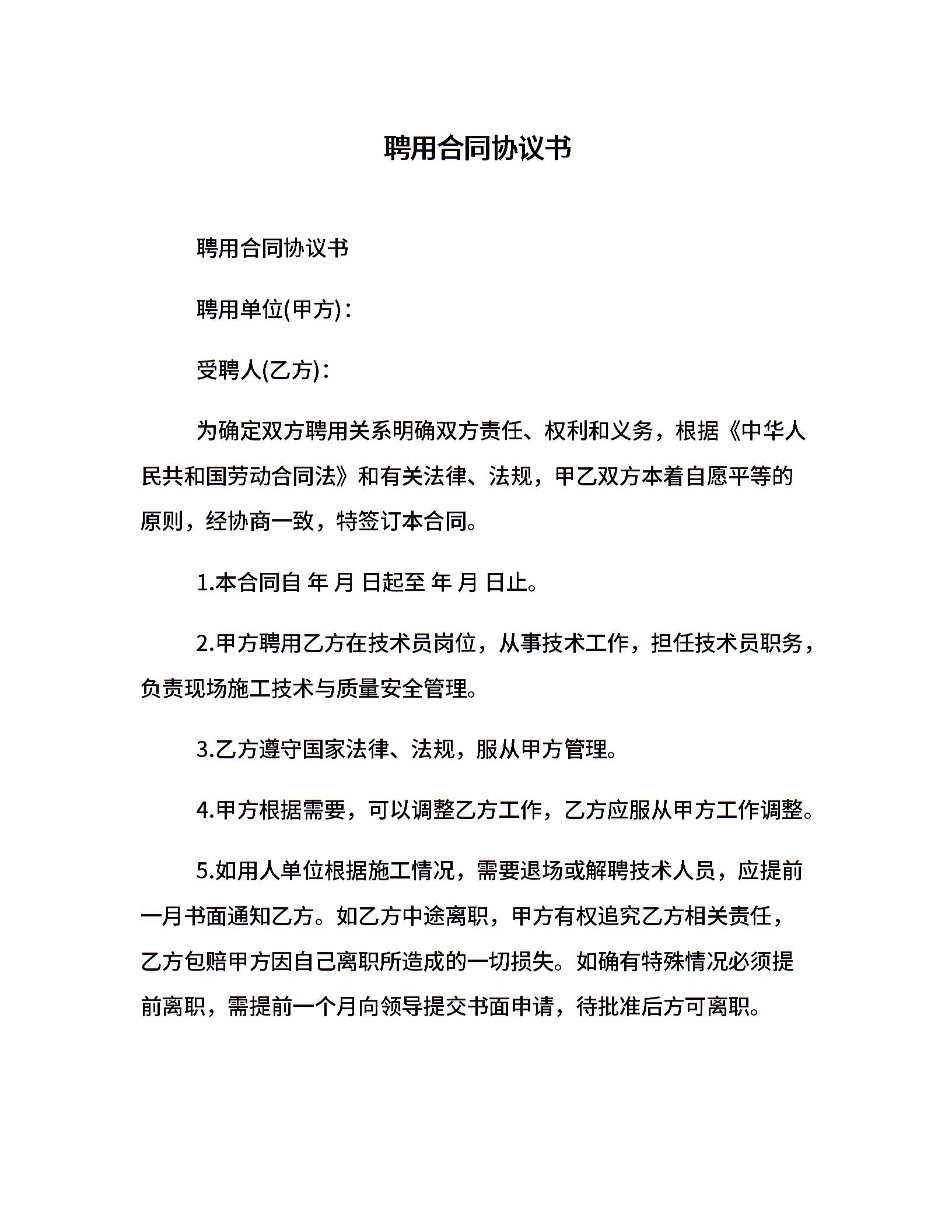 聘用合同协议书

聘用合同协议书

聘用单位(甲方)：

受聘人(乙方)：

为确定双方聘用关系明确双方责任、权利和义务，根据《中华人民共和国劳动合同法》和有关法律、法规，甲乙双方本着自愿平等的原则，经协商一致，特签订本合同。

1.本合同自 年 月 日起至 年 月 日止。

2.甲方聘用乙方在技术员岗位，从事技术工作，担任技术员职务，负责现场施工技术与质量安全管理。

3.乙方遵守国家法律、法规，服从甲方管理。

4.甲方根据需要，可以调整乙方工作，乙方应服从甲方工作调整。

5.如用人单位根据施工情况，需要退场或解聘技术人员，应提前一月书面通知乙方。如乙方中途离职，甲方有权追究乙方相关责任，乙方包赔甲方因自己离职所造成的一切损失。如确有特殊情况必须提前离职，需提前一个月向领导提交书面申请，待批准后方可离职。